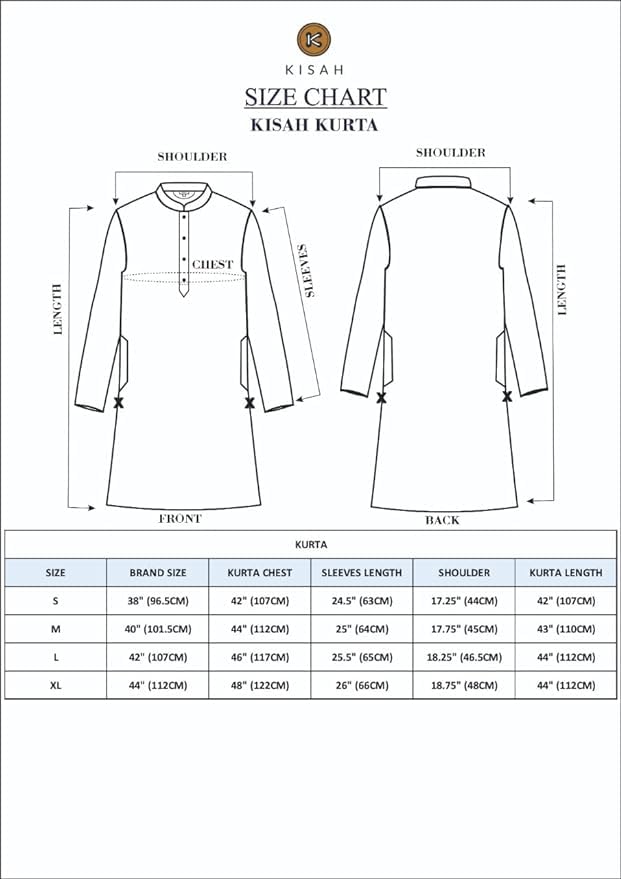 K
KISAH
SIZE CHART
KISAH KURTA

SHOULDER
LENGTH
CHEST
SLEEVES
X X
FRONT

SHOULDER
LENGTH
X X
BACK

KURTA

| SIZE | BRAND SIZE | KURTA CHEST | SLEEVES LENGTH | SHOULDER | KURTA LENGTH |
|---|---|---|---|---|---|
| S | 38" (96.5CM) | 42" (107CM) | 24.5" (63CM) | 17.25" (44CM) | 42" (107CM) |
| M | 40" (101.5CM) | 44" (112CM) | 25" (64CM) | 17.75" (45CM) | 43" (110CM) |
| L | 42" (107CM) | 46" (117CM) | 25.5" (65CM) | 18.25" (46.5CM) | 44" (112CM) |
| XL | 44" (112CM) | 48" (122CM) | 26" (66CM) | 18.75" (48CM) | 44" (112CM) |